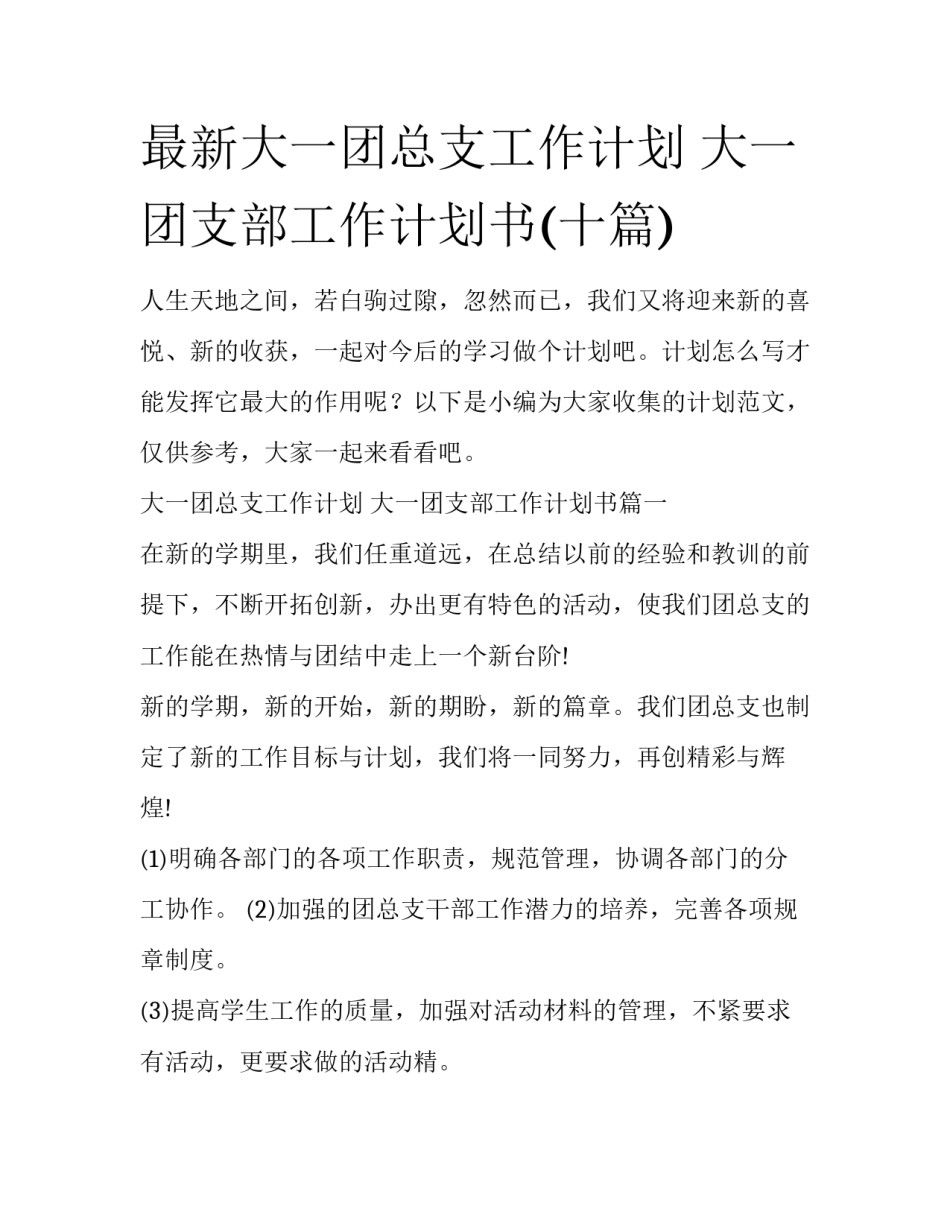 最新大一团总支工作计划 大一团支部工作计划书(十篇)

人生天地之间，若白驹过隙，忽然而已，我们又将迎来新的喜悦、新的收获，一起对今后的学习做个计划吧。计划怎么写才能发挥它最大的作用呢？以下是小编为大家收集的计划范文，仅供参考，大家一起来看看吧。

大一团总支工作计划 大一团支部工作计划书篇一

在新的学期里，我们任重道远，在总结以前的经验和教训的前提下，不断开拓创新，办出更有特色的活动，使我们团总支的工作能在热情与团结中走上一个新台阶!

新的学期，新的开始，新的期盼，新的篇章。我们团总支也制定了新的工作目标与计划，我们将一同努力，再创精彩与辉煌!

(1)明确各部门的各项工作职责，规范管理，协调各部门的分工协作。 (2)加强的团总支干部工作潜力的培养，完善各项规章制度。

(3)提高学生工作的质量，加强对活动材料的管理，不紧要求有活动，更要求做的活动精。